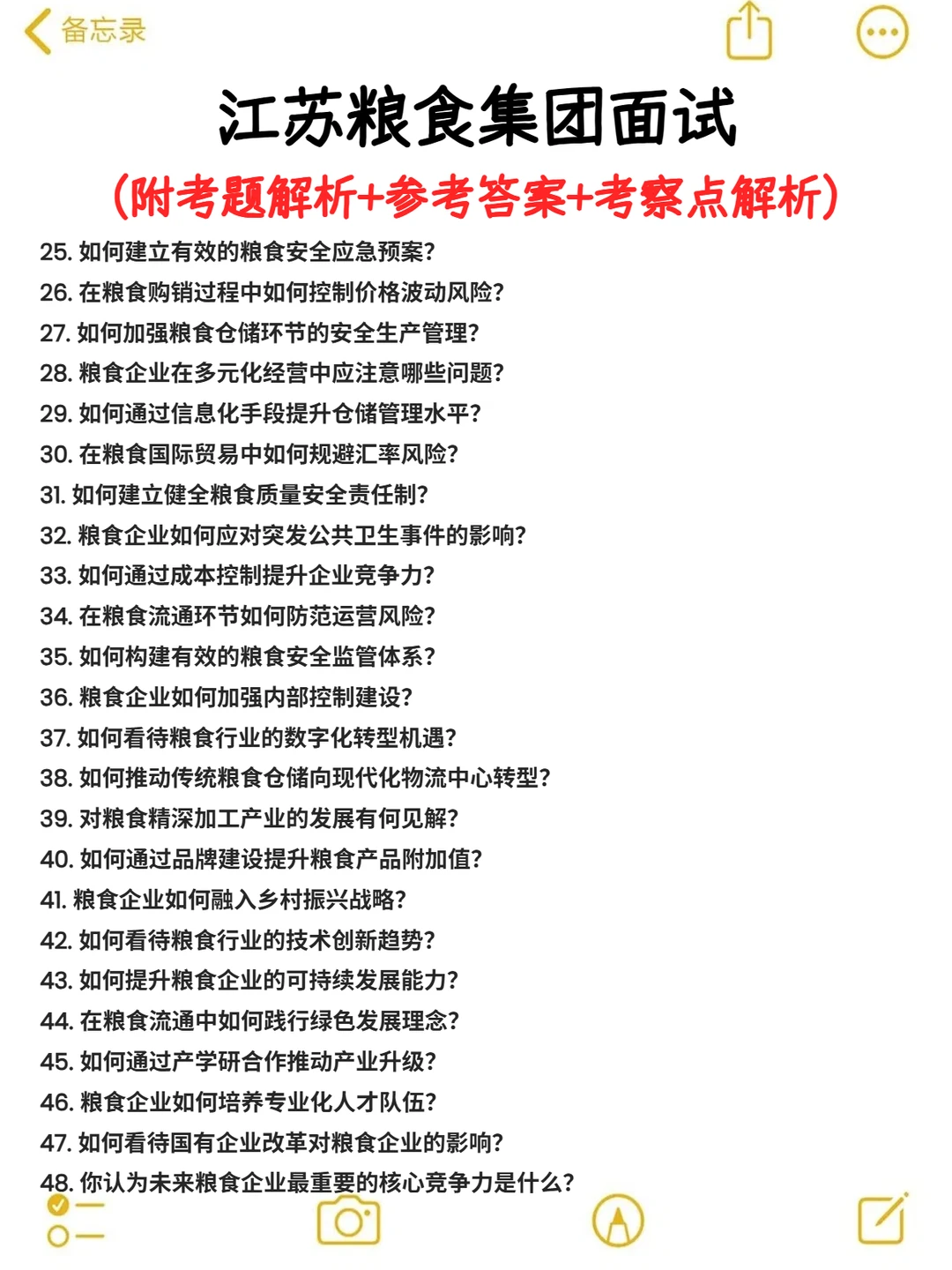 备忘录

江苏粮食集团面试
(附考题解析+参考答案+考察点解析)

25. 如何建立有效的粮食安全应急预案?
26. 在粮食购销过程中如何控制价格波动风险?
27. 如何加强粮食仓储环节的安全生产管理?
28. 粮食企业在多元化经营中应注意哪些问题?
29. 如何通过信息化手段提升仓储管理水平?
30. 在粮食国际贸易中如何规避汇率风险?
31. 如何建立健全粮食质量安全责任制?
32. 粮食企业如何应对突发公共卫生事件的影响?
33. 如何通过成本控制提升企业竞争力?
34. 在粮食流通环节如何防范运营风险?
35. 如何构建有效的粮食安全监管体系?
36. 粮食企业如何加强内部控制建设?
37. 如何看待粮食行业的数字化转型机遇?
38. 如何推动传统粮食仓储向现代化物流中心转型?
39. 对粮食精深加工产业的发展有何见解?
40. 如何通过品牌建设提升粮食产品附加值?
41. 粮食企业如何融入乡村振兴战略?
42. 如何看待粮食行业的技术创新趋势?
43. 如何提升粮食企业的可持续发展能力?
44. 在粮食流通中如何践行绿色发展理念?
45. 如何通过产学研合作推动产业升级?
46. 粮食企业如何培养专业化人才队伍?
47. 如何看待国有企业改革对粮食企业的影响?
48. 你认为未来粮食企业最重要的核心竞争力是什么?